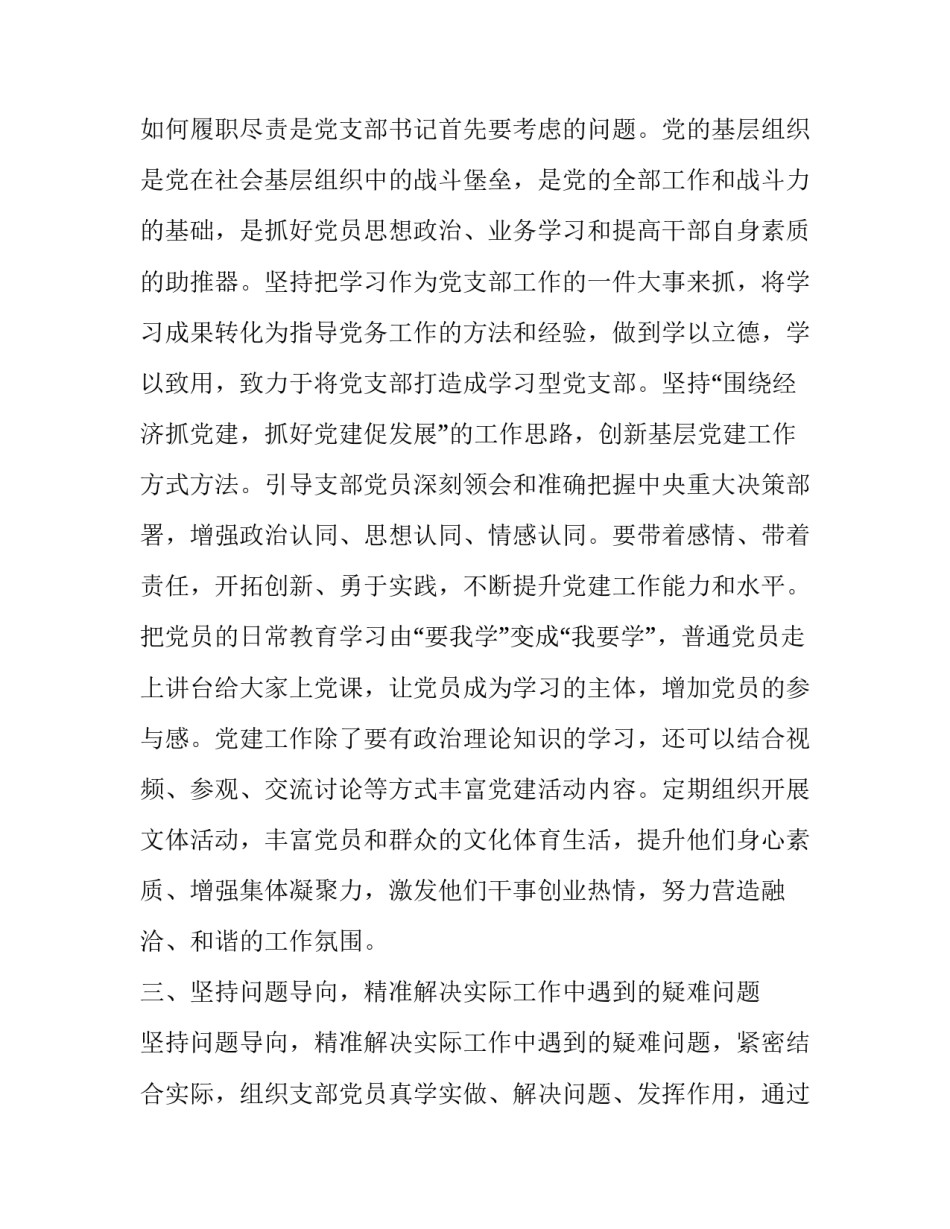 如何履职尽责是党支部书记首先要考虑的问题。党的基层组织是党在社会基层组织中的战斗堡垒，是党的全部工作和战斗力的基础，是抓好党员思想政治、业务学习和提高干部自身素质的助推器。坚持把学习作为党支部工作的一件大事来抓，将学习成果转化为指导党务工作的方法和经验，做到学以立德，学以致用，致力于将党支部打造成学习型党支部。坚持“围绕经济抓党建，抓好党建促发展”的工作思路，创新基层党建工作方式方法。引导支部党员深刻领会和准确把握中央重大决策部署，增强政治认同、思想认同、情感认同。要带着感情、带着责任，开拓创新、勇于实践，不断提升党建工作能力和水平。把党员的日常教育学习由“要我学”变成“我要学”，普通党员走上讲台给大家上党课，让党员成为学习的主体，增加党员的参与感。党建工作除了要有政治理论知识的学习，还可以结合视频、参观、交流讨论等方式丰富党建活动内容。定期组织开展文体活动，丰富党员和群众的文化体育生活，提升他们身心素质、增强集体凝聚力，激发他们干事创业热情，努力营造融洽、和谐的工作氛围。

三、坚持问题导向，精准解决实际工作中遇到的疑难问题

坚持问题导向，精准解决实际工作中遇到的疑难问题，紧密结合实际，组织支部党员真学实做、解决问题、发挥作用，通过